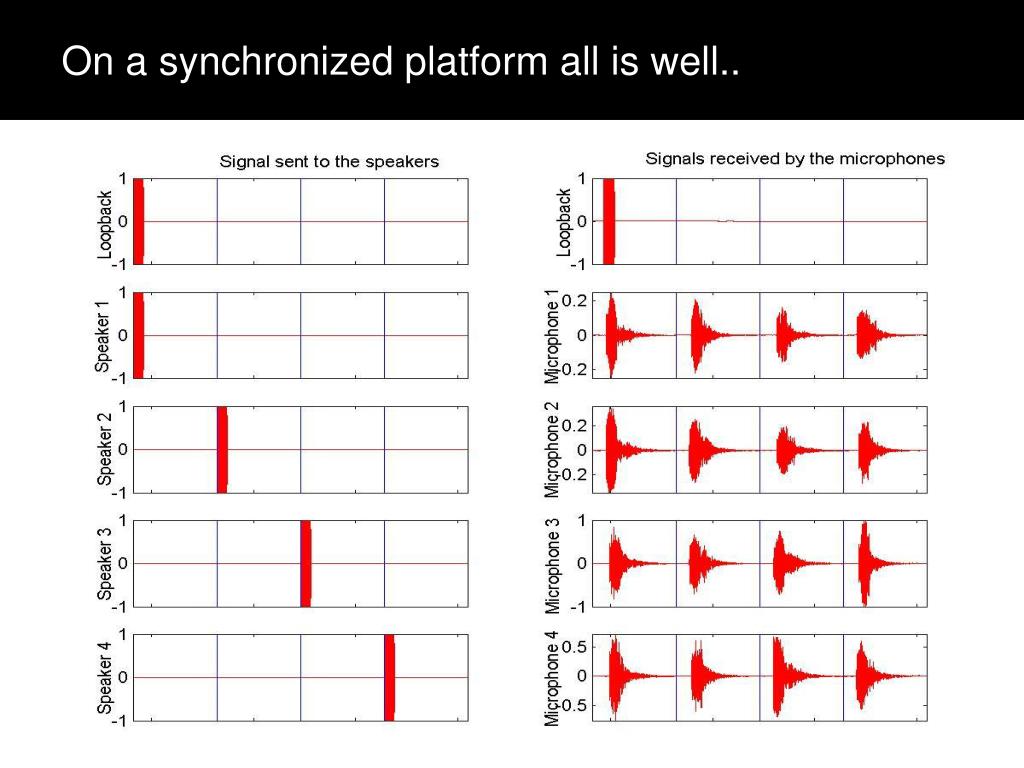 On a synchronized platform all is well..

Signal sent to the speakers

Loopback
1
0
-1

Speaker 1
1
0
-1

Speaker 2
1
0
-1

Speaker 3
1
0
-1

Speaker 4
1
0
-1

Signals received by the microphones

Loopback
1
0
-1

Microphone 1
0.2
0
-0.2

Microphone 2
0.2
0
-0.2

Microphone 3
1
0
-1

Microphone 4
0.5
0
-0.5